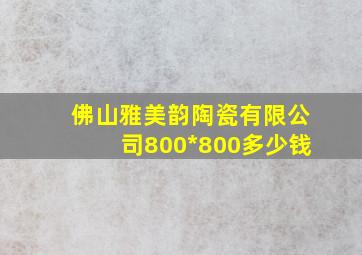 佛山雅美韵陶瓷有限公司800*800多少钱